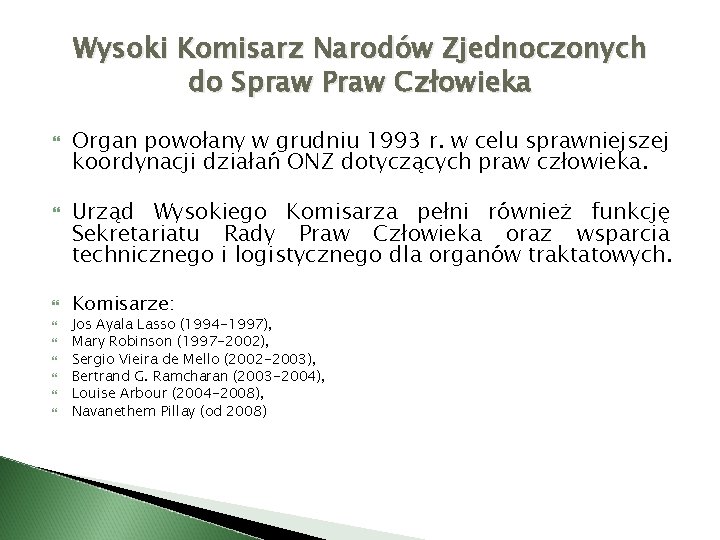 Wysoki Komisarz Narodów Zjednoczonych do Spraw Praw Człowieka

Organ powołany w grudniu 1993 r. w celu sprawniejszej koordynacji działań ONZ dotyczących praw człowieka.

Urząd Wysokiego Komisarza pełni również funkcję Sekretariatu Rady Praw Człowieka oraz wsparcia technicznego i logistycznego dla organów traktatowych.

Komisarze:
Jos Ayala Lasso (1994-1997),
Mary Robinson (1997-2002),
Sergio Vieira de Mello (2002-2003),
Bertrand G. Ramcharan (2003-2004),
Louise Arbour (2004-2008),
Navanethem Pillay (od 2008)